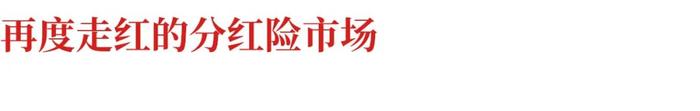 再度走红的分红险市场